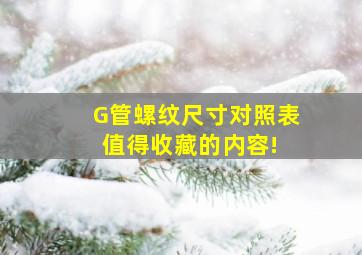 G管螺纹尺寸对照表
值得收藏的内容!